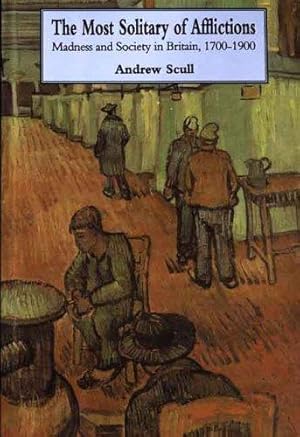 The Most Solitary of Afflictions
Madness and Society in Britain, 1700–1900
Andrew Scull